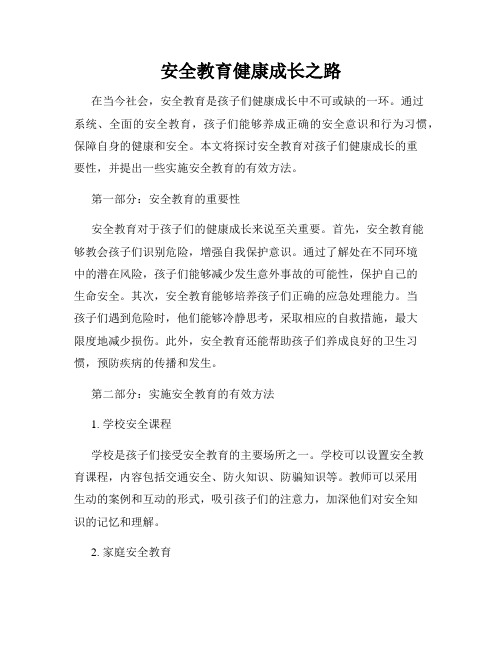 安全教育健康成长之路

在当今社会，安全教育是孩子们健康成长中不可或缺的一环。通过系统、全面的安全教育，孩子们能够养成正确的安全意识和行为习惯，保障自身的健康和安全。本文将探讨安全教育对孩子们健康成长的重要性，并提出一些实施安全教育的有效方法。

第一部分：安全教育的重要性

安全教育对于孩子们的健康成长来说至关重要。首先，安全教育能够教会孩子们识别危险，增强自我保护意识。通过了解处在不同环境中的潜在风险，孩子们能够减少发生意外事故的可能性，保护自己的生命安全。其次，安全教育能够培养孩子们正确的应急处理能力。当孩子们遇到危险时，他们能够冷静思考，采取相应的自救措施，最大限度地减少损伤。此外，安全教育还能帮助孩子们养成良好的卫生习惯，预防疾病的传播和发生。

第二部分：实施安全教育的有效方法

1. 学校安全课程

学校是孩子们接受安全教育的主要场所之一。学校可以设置安全教育课程，内容包括交通安全、防火知识、防骗知识等。教师可以采用生动的案例和互动的形式，吸引孩子们的注意力，加深他们对安全知识的记忆和理解。

2. 家庭安全教育